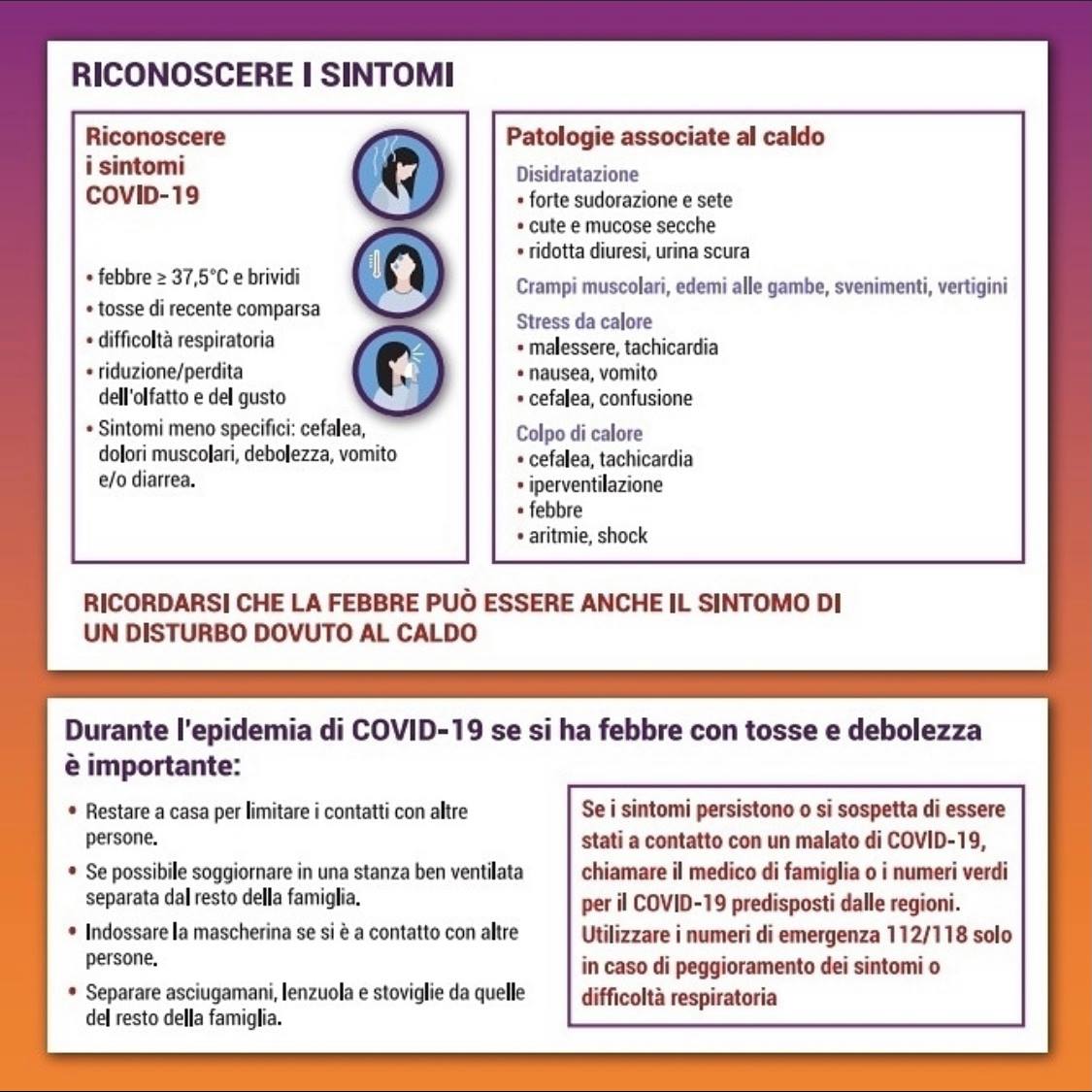 RICONOSCERE I SINTOMI

Riconoscere i sintomi COVID-19

• febbre ≥ 37,5°C e brividi
• tosse di recente comparsa
• difficoltà respiratoria
• riduzione/perdita dell'olfatto e del gusto
• Sintomi meno specifici: cefalea, dolori muscolari, debolezza, vomito e/o diarrea.

Patologie associate al caldo

Disidratazione
• forte sudorazione e sete
• cute e mucose secche
• ridotta diuresi, urina scura

Crampi muscolari, edemi alle gambe, svenimenti, vertigini

Stress da calore
• malessere, tachicardia
• nausea, vomito
• cefalea, confusione

Colpo di calore
• cefalea, tachicardia
• iperventilazione
• febbre
• aritmie, shock

RICORDARSI CHE LA FEBBRE PUÒ ESSERE ANCHE IL SINTOMO DI UN DISTURBO DOVUTO AL CALDO

Durante l'epidemia di COVID-19 se si ha febbre con tosse e debolezza è importante:

• Restare a casa per limitare i contatti con altre persone.
• Se possibile soggiornare in una stanza ben ventilata separata dal resto della famiglia.
• Indossare la mascherina se si è a contatto con altre persone.
• Separare asciugamani, lenzuola e stoviglie da quelle del resto della famiglia.

Se i sintomi persistono o si sospetta di essere stati a contatto con un malato di COVID-19, chiamare il medico di famiglia o i numeri verdi per il COVID-19 predisposti dalle regioni. Utilizzare i numeri di emergenza 112/118 solo in caso di peggioramento dei sintomi o difficoltà respiratoria